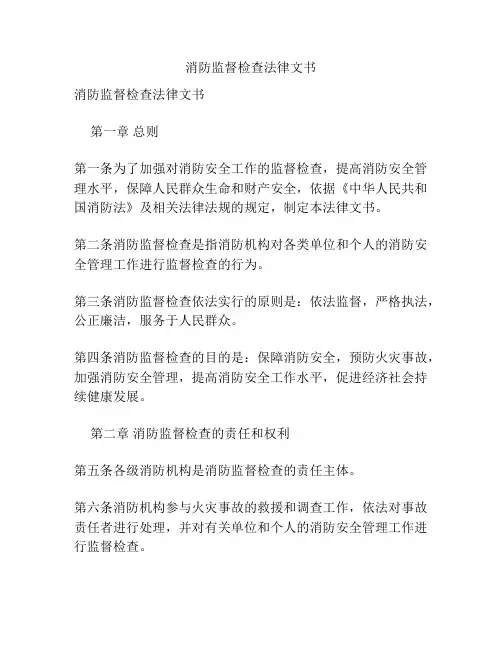 消防监督检查法律文书

消防监督检查法律文书

第一章 总则

第一条为了加强对消防安全工作的监督检查，提高消防安全管理水平，保障人民群众生命和财产安全，依据《中华人民共和国消防法》及相关法律法规的规定，制定本法律文书。

第二条消防监督检查是指消防机构对各类单位和个人的消防安全管理工作进行监督检查的行为。

第三条消防监督检查依法实行的原则是：依法监督，严格执法，公正廉洁，服务于人民群众。

第四条消防监督检查的目的是：保障消防安全，预防火灾事故，加强消防安全管理，提高消防安全工作水平，促进经济社会持续健康发展。

第二章 消防监督检查的责任和权利

第五条各级消防机构是消防监督检查的责任主体。

第六条消防机构参与火灾事故的救援和调查工作，依法对事故责任者进行处理，并对有关单位和个人的消防安全管理工作进行监督检查。